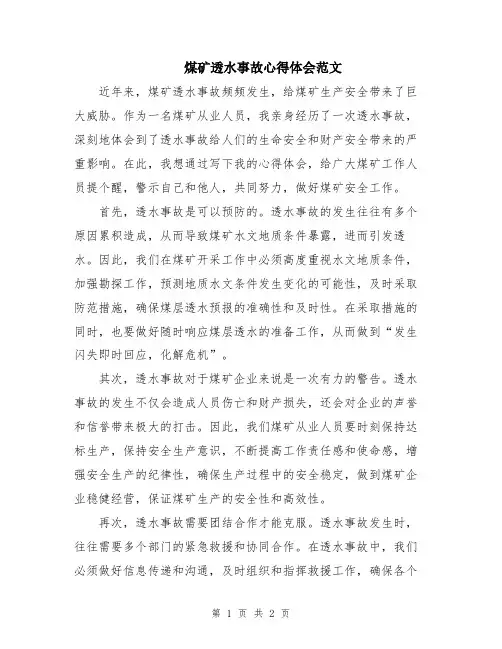 煤矿透水事故心得体会范文

近年来，煤矿透水事故频频发生，给煤矿生产安全带来了巨大威胁。作为一名煤矿从业人员，我亲身经历了一次透水事故，深刻地体会到了透水事故给人们的生命安全和财产安全带来的严重影响。在此，我想通过写下我的心得体会，给广大煤矿工作人员提个醒，警示自己和他人，共同努力，做好煤矿安全工作。

首先，透水事故是可以预防的。透水事故的发生往往有多个原因累积造成，从而导致煤矿水文地质条件暴露，进而引发透水。因此，我们在煤矿开采工作中必须高度重视水文地质条件，加强勘探工作，预测地质水文条件发生变化的可能性，及时采取防范措施，确保煤层透水预报的准确性和及时性。在采取措施的同时，也要做好随时响应煤层透水的准备工作，从而做到“发生闪失即时回应，化解危机”。

其次，透水事故对于煤矿企业来说是一次有力的警告。透水事故的发生不仅会造成人员伤亡和财产损失，还会对企业的声誉和信誉带来极大的打击。因此，我们煤矿从业人员要时刻保持达标生产，保持安全生产意识，不断提高工作责任感和使命感，增强安全生产的纪律性，确保生产过程中的安全稳定，做到煤矿企业稳健经营，保证煤矿生产的安全性和高效性。

再次，透水事故需要团结合作才能克服。透水事故发生时，往往需要多个部门的紧急救援和协同合作。在透水事故中，我们必须做好信息传递和沟通，及时组织和指挥救援工作，确保各个

第 1 页 共 2 页